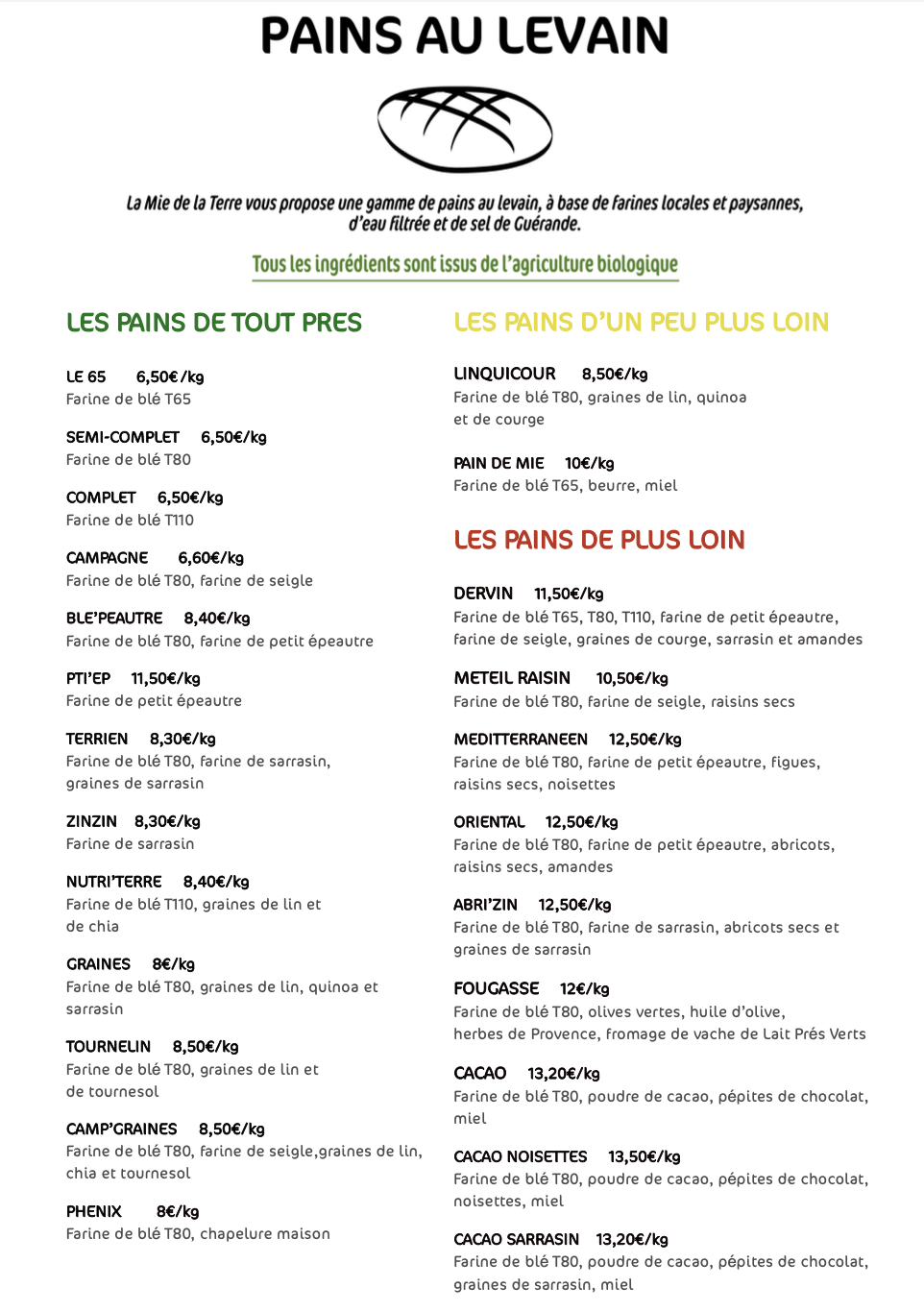 PAINS AU LEVAIN

La Mie de la Terre vous propose une gamme de pains au levain, à base de farines locales et paysannes, d'eau filtrée et de sel de Guérande.

Tous les ingrédients sont issus de l'agriculture biologique

LES PAINS DE TOUT PRES

LE 65 6,50€/kg
Farine de blé T65

SEMI-COMPLET 6,50€/kg
Farine de blé T80

COMPLET 6,50€/kg
Farine de blé T110

CAMPAGNE 6,60€/kg
Farine de blé T80, farine de seigle

BLE'PEAUTRE 8,40€/kg
Farine de blé T80, farine de petit épeautre

PTI'EP 11,50€/kg
Farine de petit épeautre

TERRIEN 8,30€/kg
Farine de blé T80, farine de sarrasin, graines de sarrasin

ZINZIN 8,30€/kg
Farine de sarrasin

NUTRI'TERRE 8,40€/kg
Farine de blé T110, graines de lin et de chia

GRAINES 8€/kg
Farine de blé T80, graines de lin, quinoa et sarrasin

TOURNELIN 8,50€/kg
Farine de blé T80, graines de lin et de tournesol

CAMP'GRAINES 8,50€/kg
Farine de blé T80, farine de seigle,graines de lin, chia et tournesol

PHENIX 8€/kg
Farine de blé T80, chapelure maison

LES PAINS D'UN PEU PLUS LOIN

LINQUICOUR 8,50€/kg
Farine de blé T80, graines de lin, quinoa et de courge

PAIN DE MIE 10€/kg
Farine de blé T65, beurre, miel

LES PAINS DE PLUS LOIN

DERVIN 11,50€/kg
Farine de blé T65, T80, T110, farine de petit épeautre, farine de seigle, graines de courge, sarrasin et amandes

METEIL RAISIN 10,50€/kg
Farine de blé T80, farine de seigle, raisins secs

MEDITTERRANEEN 12,50€/kg
Farine de blé T80, farine de petit épeautre, figues, raisins secs, noisettes

ORIENTAL 12,50€/kg
Farine de blé T80, farine de petit épeautre, abricots, raisins secs, amandes

ABRI'ZIN 12,50€/kg
Farine de blé T80, farine de sarrasin, abricots secs et graines de sarrasin

FOUGASSE 12€/kg
Farine de blé T80, olives vertes, huile d'olive, herbes de Provence, fromage de vache de Lait Prés Verts

CACAO 13,20€/kg
Farine de blé T80, poudre de cacao, pépites de chocolat, miel

CACAO NOISETTES 13,50€/kg
Farine de blé T80, poudre de cacao, pépites de chocolat, noisettes, miel

CACAO SARRASIN 13,20€/kg
Farine de blé T80, poudre de cacao, pépites de chocolat, graines de sarrasin, miel